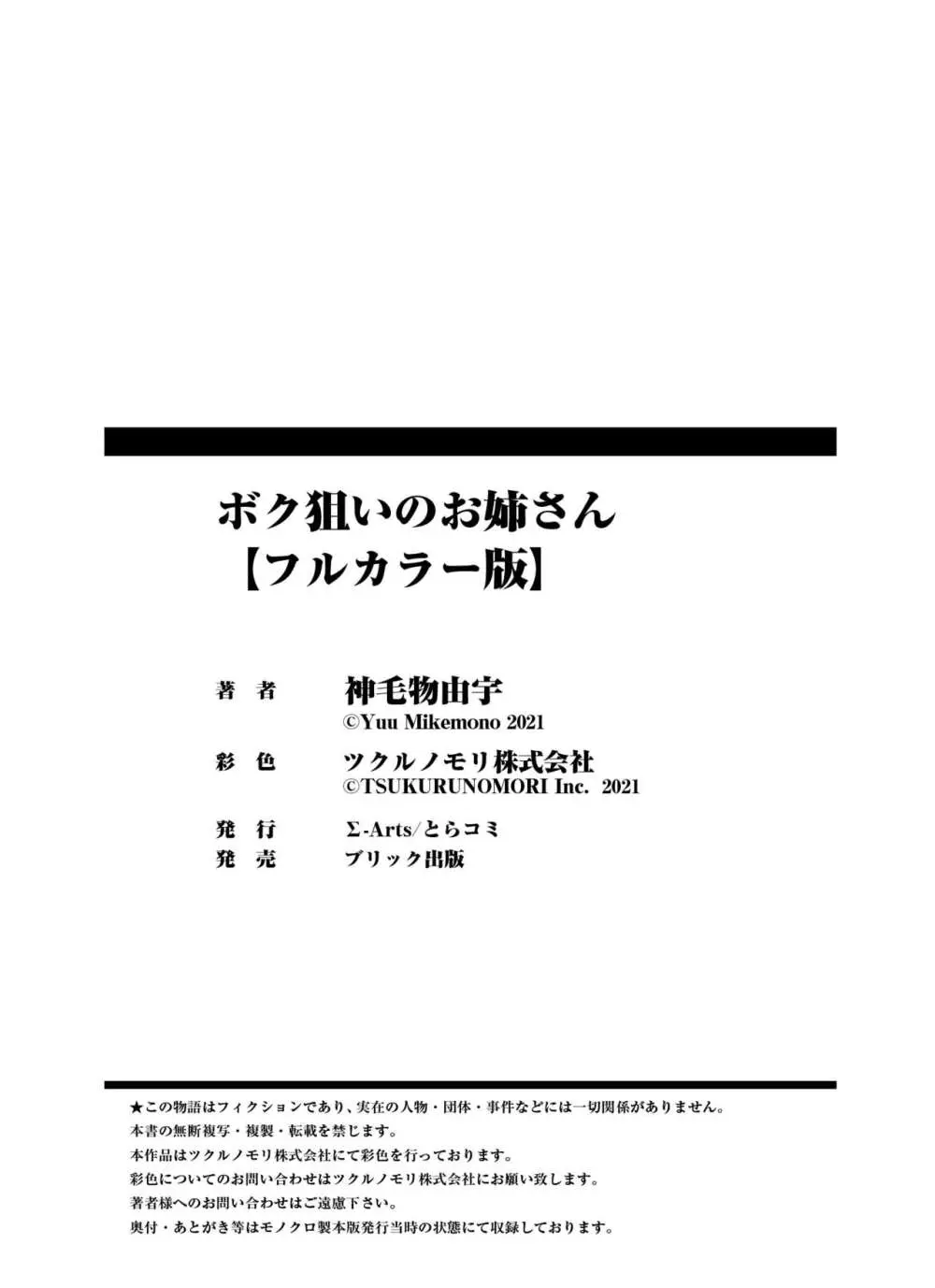 ボク狙いのお姉さん
【フルカラー版】

著　者　神毛物由宇
©Yuu Mikemono 2021
彩　色　ツクルノモリ株式会社
©TSUKURUNOMORI Inc.　2021
発　行　Σ-Arts/とらコミ
発　売　ブリック出版

★この物語はフィクションであり、実在の人物・団体・事件などには一切関係がありません。
本書の無断複写・複製・転載を禁じます。
本作品はツクルノモリ株式会社にて彩色を行っております。
彩色についてのお問い合わせはツクルノモリ株式会社にお願い致します。
著者様へのお問い合わせはご遠慮下さい。
奥付・あとがき等はモノクロ製本版発行当時の状態にて収録しております。